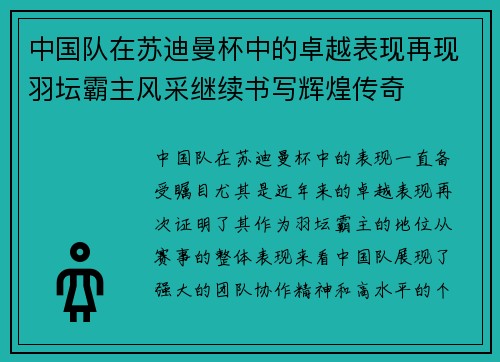 中国队在苏迪曼杯中的卓越表现再现羽坛霸主风采继续书写辉煌传奇

中国队在苏迪曼杯中的表现一直备受瞩目尤其是近年来的卓越表现再次证明了其作为羽坛霸主的地位从赛事的整体表现来看中国队展现了强大的团队协作精神和高水平的个